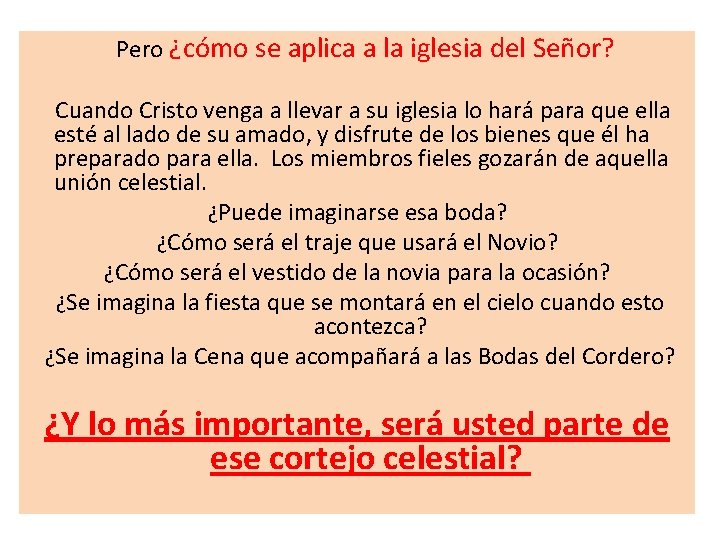 Pero ¿cómo se aplica a la iglesia del Señor?

Cuando Cristo venga a llevar a su iglesia lo hará para que ella esté al lado de su amado, y disfrute de los bienes que él ha preparado para ella. Los miembros fieles gozarán de aquella unión celestial.

¿Puede imaginarse esa boda?

¿Cómo será el traje que usará el Novio?

¿Cómo será el vestido de la novia para la ocasión?

¿Se imagina la fiesta que se montará en el cielo cuando esto acontezca?

¿Se imagina la Cena que acompañará a las Bodas del Cordero?

¿Y lo más importante, será usted parte de ese cortejo celestial?